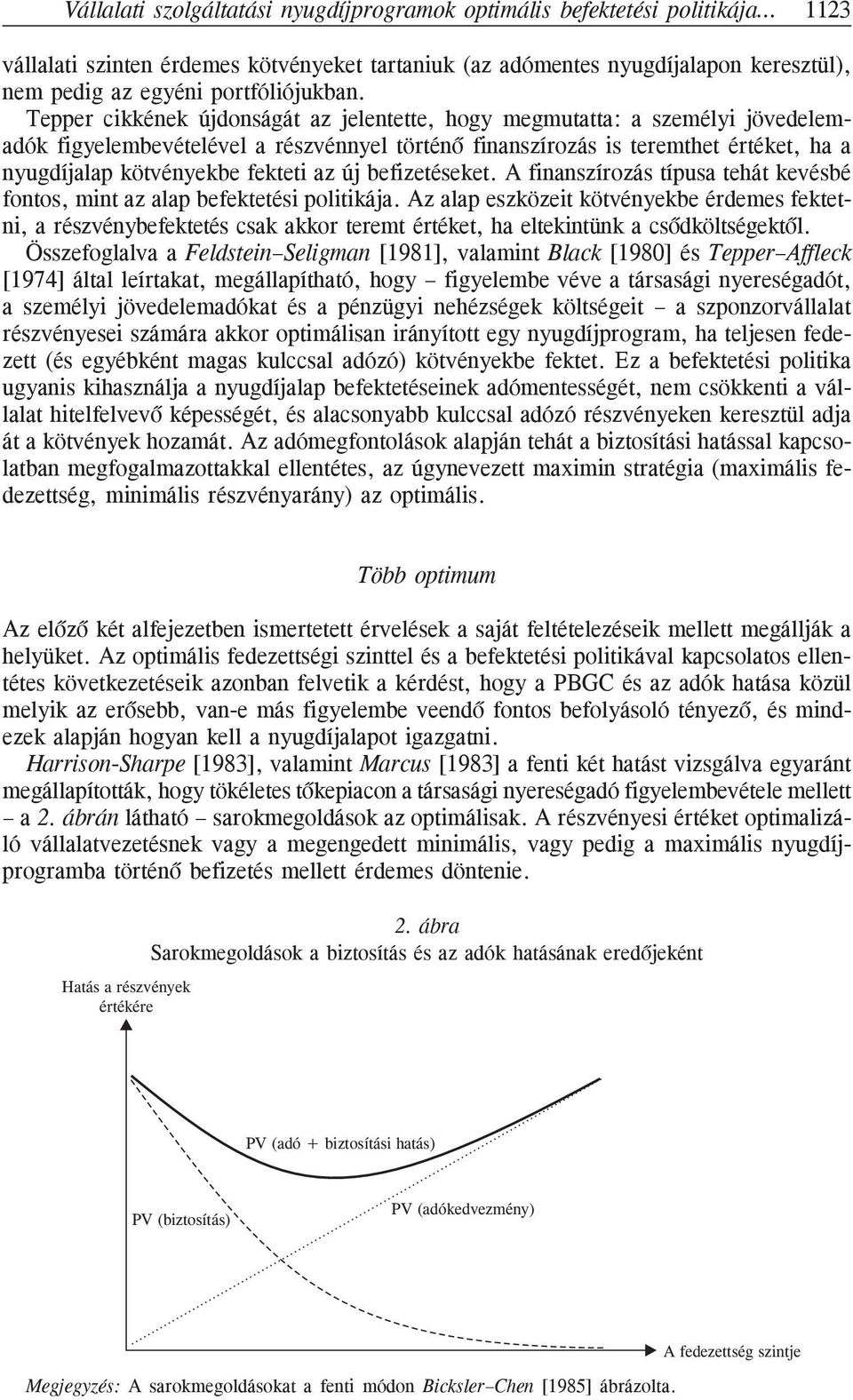 Vállalati szolgáltatási nyugdíjprogramok optimális befektetési politikája... 1123

vállalati szinten érdemes kötvényeket tartaniuk (az adómentes nyugdíjalapon keresztül), nem pedig az egyéni portfóliójukban.

Tepper cikkének újdonságát az jelentette, hogy megmutatta: a személyi jövedelemadók figyelembevételével a részvénnyel történő finanszírozás is teremthet értéket, ha a nyugdíjalap kötvényekbe fekteti az új befizetéseket. A finanszírozás típusa tehát kevésbé fontos, mint az alap befektetési politikája. Az alap eszközeit kötvényekbe érdemes fektetni, a részvénybefektetés csak akkor teremt értéket, ha eltekintünk a csődköltségektől.

Összefoglalva a Feldstein–Seligman [1981], valamint Black [1980] és Tepper–Affleck [1974] által leírtakat, megállapítható, hogy – figyelembe véve a társasági nyereségadót, a személyi jövedelemadókat és a pénzügyi nehézségek költségeit – a szponzorvállalat részvényesei számára akkor optimálisan irányított egy nyugdíjprogram, ha teljesen fedezett (és egyébként magas kulccsal adózó) kötvényekbe fektet. Ez a befektetési politika ugyanis kihasználja a nyugdíjalap befektetéseinek adómentességét, nem csökkenti a vállalat hitelfelvevő képességét, és alacsonyabb kulccsal adózó részvényeken keresztül adja át a kötvények hozamát. Az adómegfontolások alapján tehát a biztosítási hatással kapcsolatban megfogalmazottakkal ellentétes, az úgynevezett maximin stratégia (maximális fedezettség, minimális részvényarány) az optimális.

Több optimum

Az előző két alfejezetben ismertetett érvelések a saját feltételezéseik mellett megállják a helyüket. Az optimális fedezettségi szinttel és a befektetési politikával kapcsolatos ellentétes következetéseik azonban felvetik a kérdést, hogy a PBGC és az adók hatása közül melyik az erősebb, van-e más figyelembe veendő fontos befolyásoló tényező, és mindezek alapján hogyan kell a nyugdíjalapot igazgatni.

Harrison-Sharpe [1983], valamint Marcus [1983] a fenti két hatást vizsgálva egyaránt megállapították, hogy tökéletes tőkepiacon a társasági nyereségadó figyelembevétele mellett – a 2. ábrán látható – sarokmegoldások az optimálisak. A részvényesi értéket optimalizáló vállalatvezetésnek vagy a megengedett minimális, vagy pedig a maximális nyugdíjprogramba történő befizetés mellett érdemes döntenie.

2. ábra
Sarokmegoldások a biztosítás és az adók hatásának eredőjeként

Hatás a részvények értékére

PV (adó + biztosítási hatás)

PV (biztosítás)

PV (adókedvezmény)

A fedezettség szintje

Megjegyzés: A sarokmegoldásokat a fenti módon Bicksler–Chen [1985] ábrázolta.